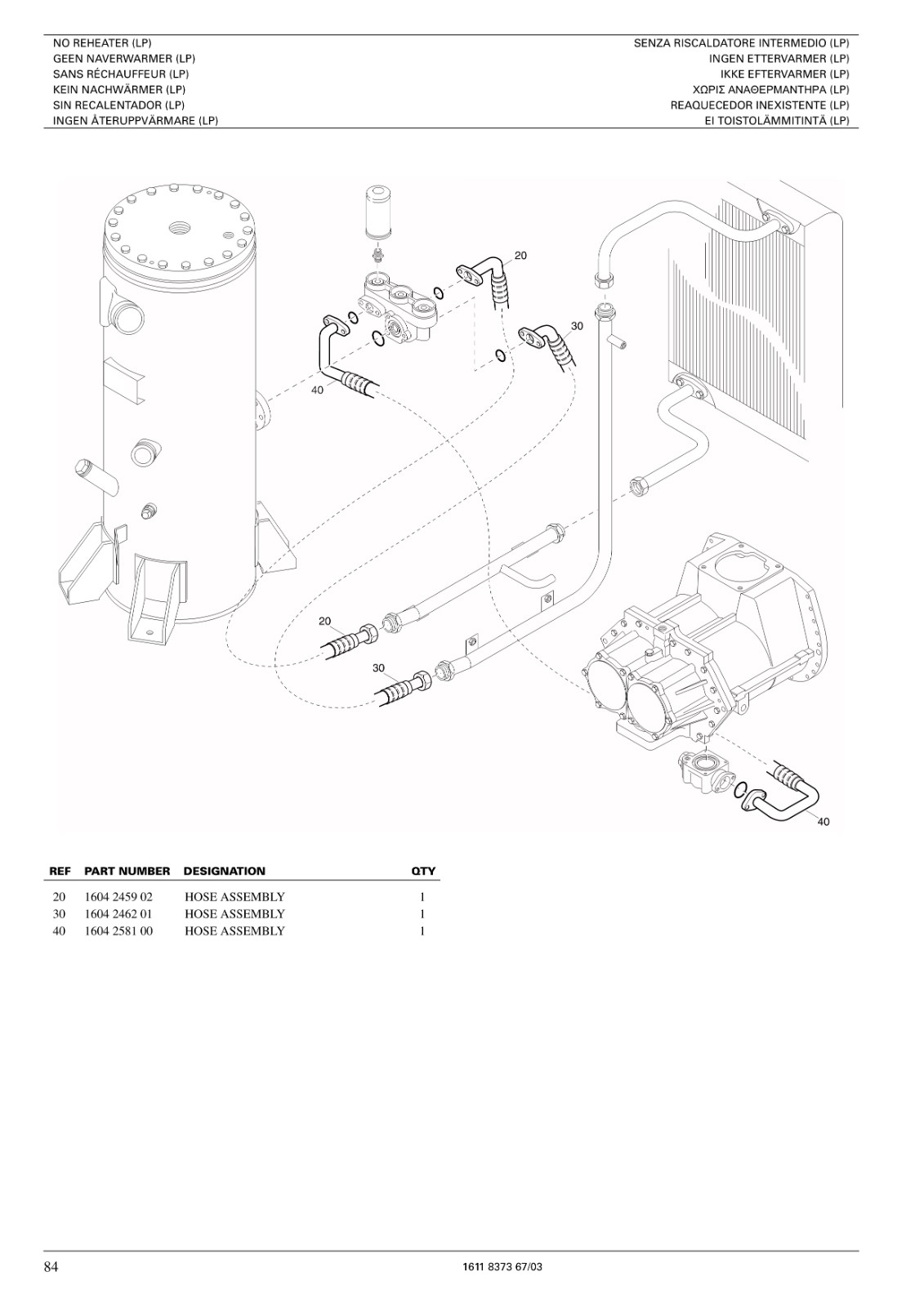 NO REHEATER (LP)
GEEN NAVERWARMER (LP)
SANS RÉCHAUFFEUR (LP)
KEIN NACHWÄRMER (LP)
SIN RECALENTADOR (LP)
INGEN ÅTERUPPVÄRMARE (LP)

SENZA RISCALDATORE INTERMEDIO (LP)
INGEN ETTERVARMER (LP)
IKKE EFTERVARMER (LP)
ΧΩΡΙΣ ΑΝΑΘΕΡΜΑΝΤΗΡΑ (LP)
REAQUECEDOR INEXISTENTE (LP)
EI TOISTOLÄMMITINTÄ (LP)

20
30
40
20
30
40

| REF | PART NUMBER | DESIGNATION | QTY |
|---|---|---|---|
| 20 | 1604 2459 02 | HOSE ASSEMBLY | 1 |
| 30 | 1604 2462 01 | HOSE ASSEMBLY | 1 |
| 40 | 1604 2581 00 | HOSE ASSEMBLY | 1 |

84
1611 8373 67/03